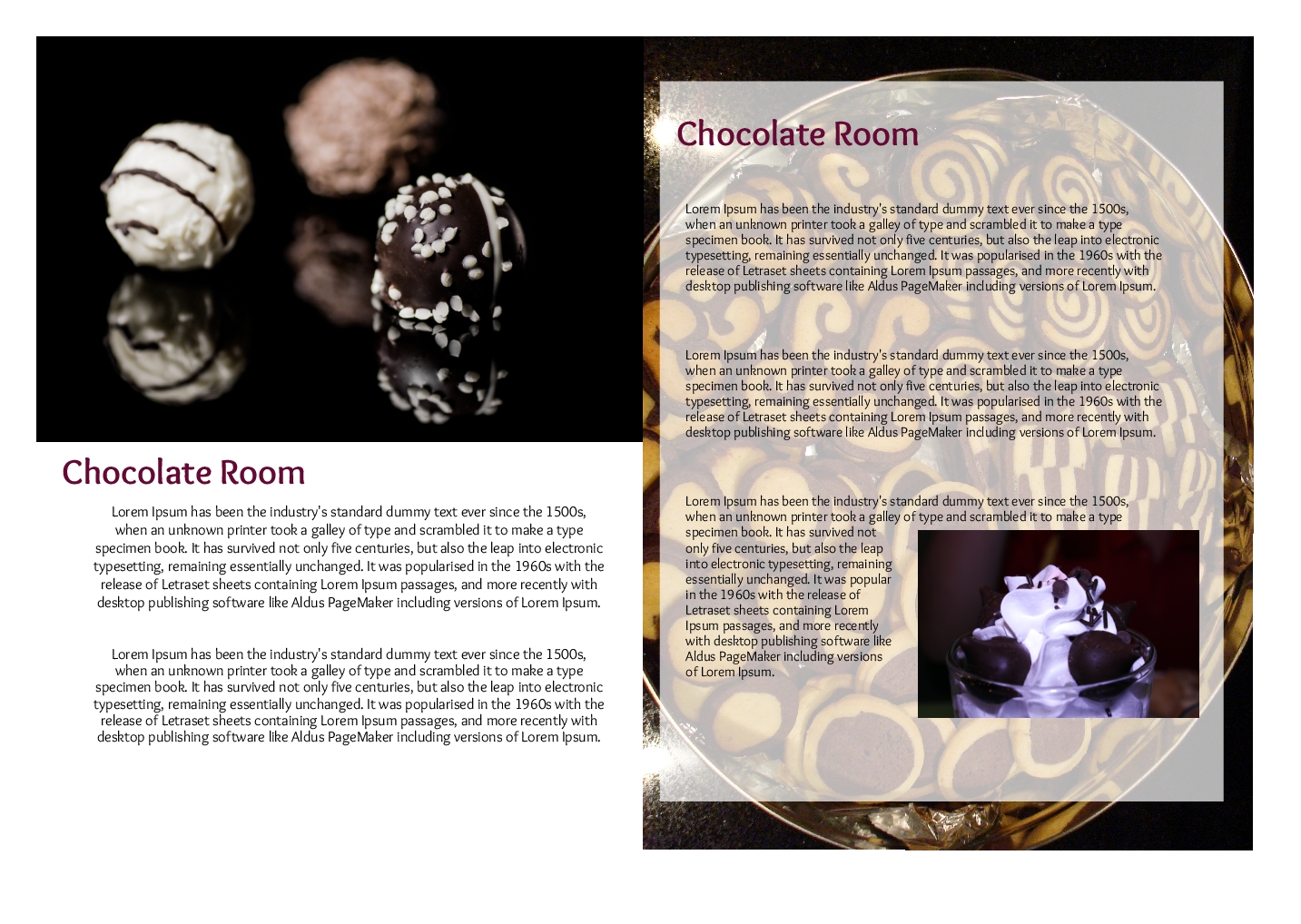 Chocolate Room

Lorem Ipsum has been the industry's standard dummy text ever since the 1500s, when an unknown printer took a galley of type and scrambled it to make a type specimen book. It has survived not only five centuries, but also the leap into electronic typesetting, remaining essentially unchanged. It was popularised in the 1960s with the release of Letraset sheets containing Lorem Ipsum passages, and more recently with desktop publishing software like Aldus PageMaker including versions of Lorem Ipsum.

Lorem Ipsum has been the industry's standard dummy text ever since the 1500s, when an unknown printer took a galley of type and scrambled it to make a type specimen book. It has survived not only five centuries, but also the leap into electronic typesetting, remaining essentially unchanged. It was popularised in the 1960s with the release of Letraset sheets containing Lorem Ipsum passages, and more recently with desktop publishing software like Aldus PageMaker including versions of Lorem Ipsum.

Chocolate Room

Lorem Ipsum has been the industry's standard dummy text ever since the 1500s, when an unknown printer took a galley of type and scrambled it to make a type specimen book. It has survived not only five centuries, but also the leap into electronic typesetting, remaining essentially unchanged. It was popularised in the 1960s with the release of Letraset sheets containing Lorem Ipsum passages, and more recently with desktop publishing software like Aldus PageMaker including versions of Lorem Ipsum.

Lorem Ipsum has been the industry's standard dummy text ever since the 1500s, when an unknown printer took a galley of type and scrambled it to make a type specimen book. It has survived not only five centuries, but also the leap into electronic typesetting, remaining essentially unchanged. It was popularised in the 1960s with the release of Letraset sheets containing Lorem Ipsum passages, and more recently with desktop publishing software like Aldus PageMaker including versions of Lorem Ipsum.

Lorem Ipsum has been the industry's standard dummy text ever since the 1500s, when an unknown printer took a galley of type and scrambled it to make a type specimen book. It has survived not only five centuries, but also the leap into electronic typesetting, remaining essentially unchanged. It was popular in the 1960s with the release of Letraset sheets containing Lorem Ipsum passages, and more recently with desktop publishing software like Aldus PageMaker including versions of Lorem Ipsum.